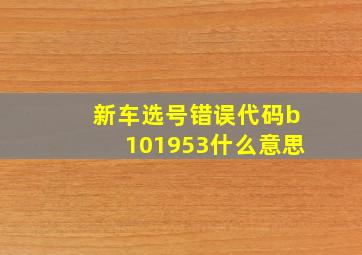 新车选号错误代码b101953什么意思